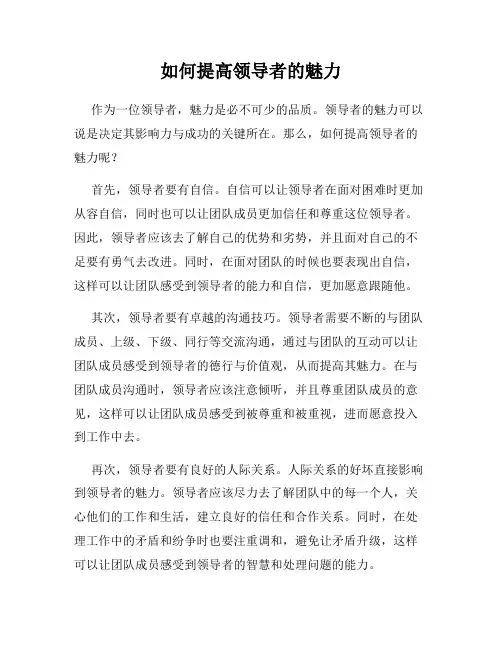 如何提高领导者的魅力

作为一位领导者，魅力是必不可少的品质。领导者的魅力可以说是决定其影响力与成功的关键所在。那么，如何提高领导者的魅力呢？

首先，领导者要有自信。自信可以让领导者在面对困难时更加从容自信，同时也可以让团队成员更加信任和尊重这位领导者。因此，领导者应该去了解自己的优势和劣势，并且面对自己的不足要有勇气去改进。同时，在面对团队的时候也要表现出自信，这样可以让团队感受到领导者的能力和自信，更加愿意跟随他。

其次，领导者要有卓越的沟通技巧。领导者需要不断的与团队成员、上级、下级、同行等交流沟通，通过与团队的互动可以让团队成员感受到领导者的德行与价值观，从而提高其魅力。在与团队成员沟通时，领导者应该注意倾听，并且尊重团队成员的意见，这样可以让团队成员感受到被尊重和被重视，进而愿意投入到工作中去。

再次，领导者要有良好的人际关系。人际关系的好坏直接影响到领导者的魅力。领导者应该尽力去了解团队中的每一个人，关心他们的工作和生活，建立良好的信任和合作关系。同时，在处理工作中的矛盾和纷争时也要注重调和，避免让矛盾升级，这样可以让团队成员感受到领导者的智慧和处理问题的能力。